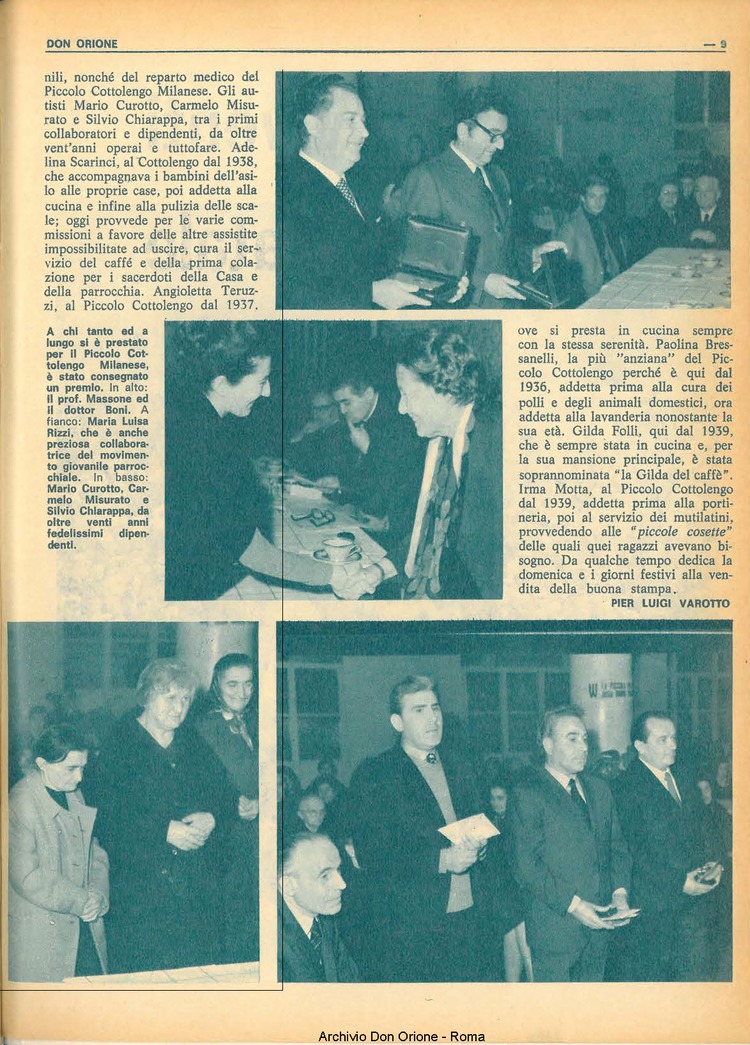 DON ORIONE — 9

nili, nonché del reparto medico del Piccolo Cottolengo Milanese. Gli autisti Mario Curotto, Carmelo Misurato e Silvio Chiarappa, tra i primi collaboratori e dipendenti, da oltre vent'anni operai e tuttofare. Adelina Scarinci, al Cottolengo dal 1938, che accompagnava i bambini dell'asilo alle proprie case, poi addetta alla cucina e infine alla pulizia delle scale; oggi provvede per le varie commissioni a favore delle altre assistite impossibilitate ad uscire, cura il servizio del caffé e della prima colazione per i sacerdoti della Casa e della parrocchia. Angioletta Teruzzi, al Piccolo Cottolengo dal 1937.

A chi tanto ed a lungo si è prestato per il Piccolo Cottolengo Milanese, è stato consegnato un premio. In alto: il prof. Massone ed il dottor Boni. A fianco: Maria Luisa Rizzi, che è anche preziosa collaboratrice del movimento giovanile parrocchiale. In basso: Mario Curotto, Carmelo Misurato e Silvio Chiarappa, da oltre venti anni fedelissimi dipendenti.

ove si presta in cucina sempre con la stessa serenità. Paolina Bressanelli, la più "anziana" del Piccolo Cottolengo perché è qui dal 1936, addetta prima alla cura dei polli e degli animali domestici, ora addetta alla lavanderia nonostante la sua età. Gilda Folli, qui dal 1939, che è sempre stata in cucina e, per la sua mansione principale, è stata soprannominata "la Gilda del caffè". Irma Motta, al Piccolo Cottolengo dal 1939, addetta prima alla portineria, poi al servizio dei mutilatini, provvedendo alle "piccole cosette" delle quali quei ragazzi avevano bisogno. Da qualche tempo dedica la domenica e i giorni festivi alla vendita della buona stampa.

PIER LUIGI VAROTTO

Archivio Don Orione - Roma